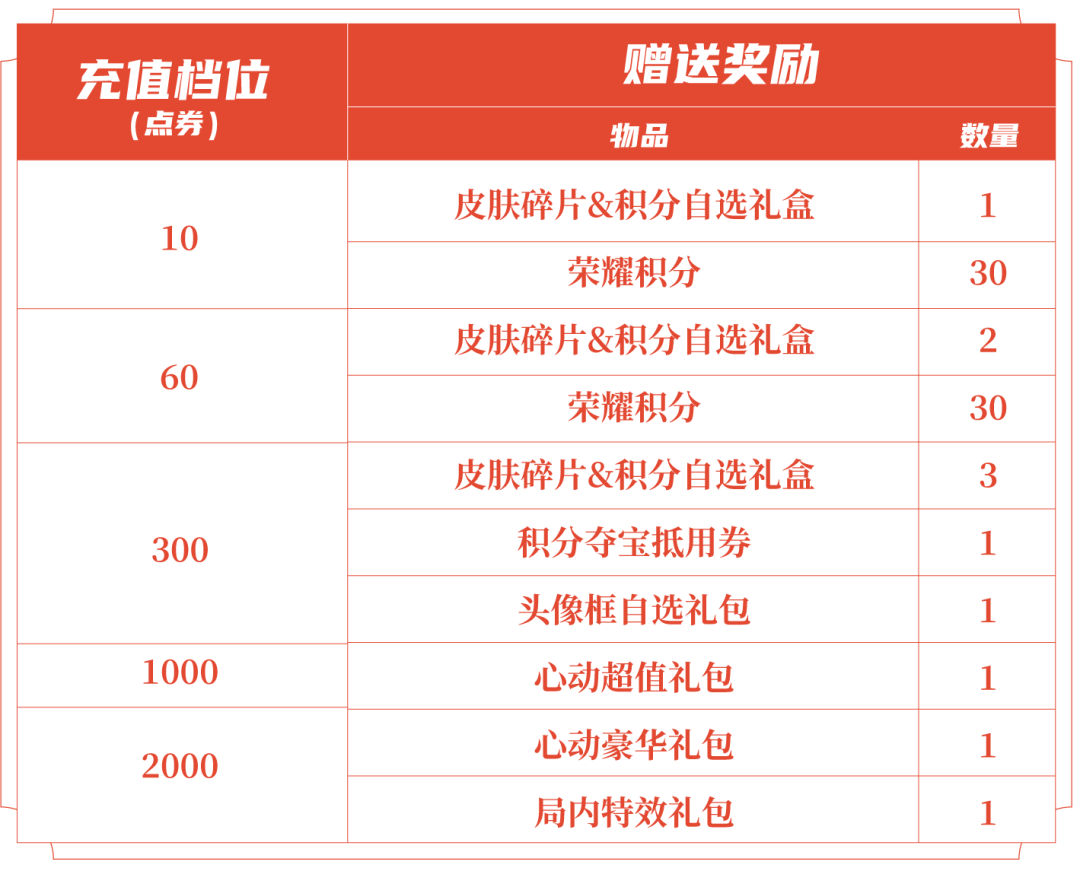 | 充值档位（点券） | 赠送奖励 | |
|---|---|---|
| | 物品 | 数量 |
| 10 | 皮肤碎片&积分自选礼盒 | 1 |
| | 荣耀积分 | 30 |
| 60 | 皮肤碎片&积分自选礼盒 | 2 |
| | 荣耀积分 | 30 |
| 300 | 皮肤碎片&积分自选礼盒 | 3 |
| | 积分夺宝抵用券 | 1 |
| | 头像框自选礼包 | 1 |
| 1000 | 心动超值礼包 | 1 |
| 2000 | 心动豪华礼包 | 1 |
| | 局内特效礼包 | 1 |